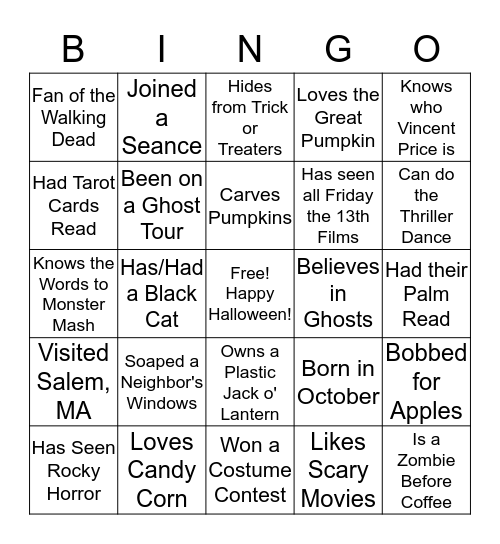 | B | I | N | G | O |
|---|---|---|---|---|
| Fan of the Walking Dead | Joined a Seance | Hides from Trick or Treaters | Loves the Great Pumpkin | Knows who Vincent Price is |
| Had Tarot Cards Read | Been on a Ghost Tour | Carves Pumpkins | Has seen all Friday the 13th Films | Can do the Thriller Dance |
| Knows the Words to Monster Mash | Has/Had a Black Cat | Free! Happy Halloween! | Believes in Ghosts | Had their Palm Read |
| Visited Salem, MA | Soaped a Neighbor's Windows | Owns a Plastic Jack o' Lantern | Born in October | Bobbed for Apples |
| Has Seen Rocky Horror | Loves Candy Corn | Won a Costume Contest | Likes Scary Movies | Is a Zombie Before Coffee |